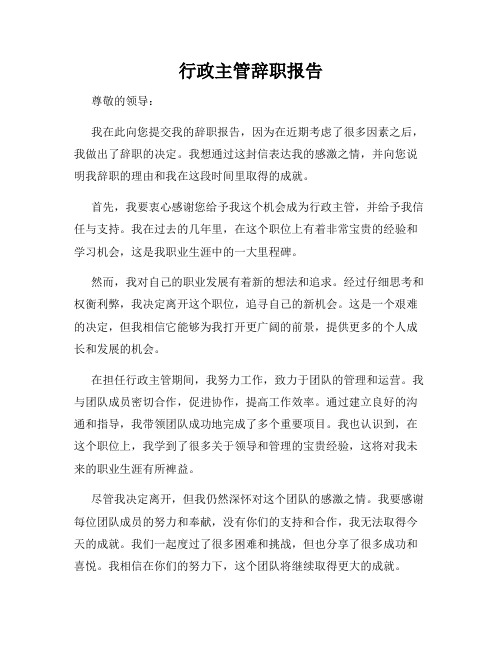 行政主管辞职报告

尊敬的领导：

我在此向您提交我的辞职报告，因为在近期考虑了很多因素之后，我做出了辞职的决定。我想通过这封信表达我的感激之情，并向您说明我辞职的理由和我在这段时间里取得的成就。

首先，我要衷心感谢您给予我这个机会成为行政主管，并给予我信任与支持。我在过去的几年里，在这个职位上有着非常宝贵的经验和学习机会，这是我职业生涯中的一大里程碑。

然而，我对自己的职业发展有着新的想法和追求。经过仔细思考和权衡利弊，我决定离开这个职位，追寻自己的新机会。这是一个艰难的决定，但我相信它能够为我打开更广阔的前景，提供更多的个人成长和发展的机会。

在担任行政主管期间，我努力工作，致力于团队的管理和运营。我与团队成员密切合作，促进协作，提高工作效率。通过建立良好的沟通和指导，我带领团队成功地完成了多个重要项目。我也认识到，在这个职位上，我学到了很多关于领导和管理的宝贵经验，这将对我未来的职业生涯有所裨益。

尽管我决定离开，但我仍然深怀对这个团队的感激之情。我要感谢每位团队成员的努力和奉献，没有你们的支持和合作，我无法取得今天的成就。我们一起度过了很多困难和挑战，但也分享了很多成功和喜悦。我相信在你们的努力下，这个团队将继续取得更大的成就。